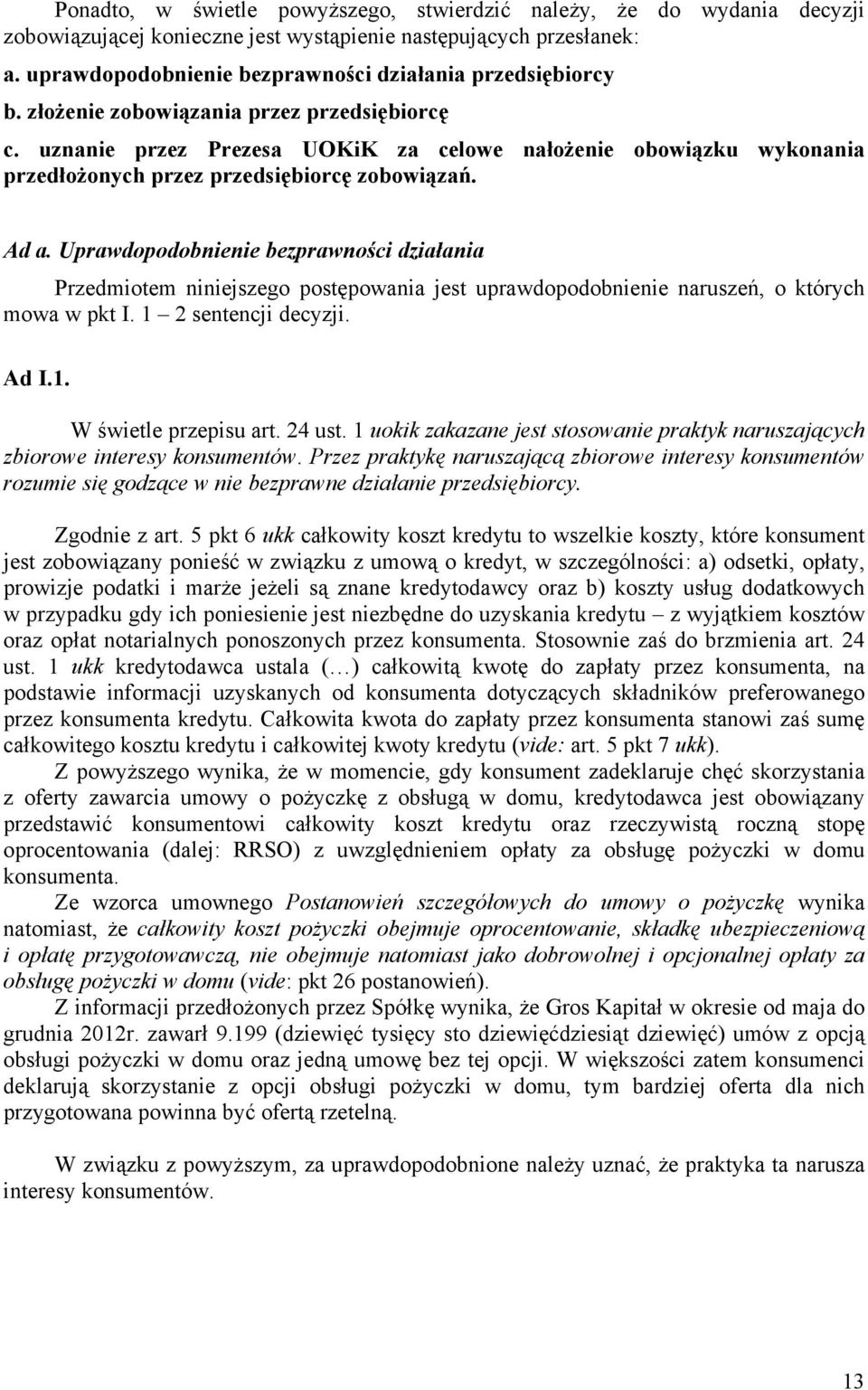 Ponadto, w świetle powyższego, stwierdzić należy, że do wydania decyzji zobowiązującej konieczne jest wystąpienie następujących przesłanek:

a. uprawdopodobnienie bezprawności działania przedsiębiorcy

b. złożenie zobowiązania przez przedsiębiorcę

c. uznanie przez Prezesa UOKiK za celowe nałożenie obowiązku wykonania przedłożonych przez przedsiębiorcę zobowiązań.

Ad a. Uprawdopodobnienie bezprawności działania

Przedmiotem niniejszego postępowania jest uprawdopodobnienie naruszeń, o których mowa w pkt I. 1 – 2 sentencji decyzji.

Ad I.1.

W świetle przepisu art. 24 ust. 1 uokik zakazane jest stosowanie praktyk naruszających zbiorowe interesy konsumentów. Przez praktykę naruszającą zbiorowe interesy konsumentów rozumie się godzące w nie bezprawne działanie przedsiębiorcy.

Zgodnie z art. 5 pkt 6 ukk całkowity koszt kredytu to wszelkie koszty, które konsument jest zobowiązany ponieść w związku z umową o kredyt, w szczególności: a) odsetki, opłaty, prowizje podatki i marże jeżeli są znane kredytodawcy oraz b) koszty usług dodatkowych w przypadku gdy ich poniesienie jest niezbędne do uzyskania kredytu – z wyjątkiem kosztów oraz opłat notarialnych ponoszonych przez konsumenta. Stosownie zaś do brzmienia art. 24 ust. 1 ukk kredytodawca ustala (…) całkowitą kwotę do zapłaty przez konsumenta, na podstawie informacji uzyskanych od konsumenta dotyczących składników preferowanego przez konsumenta kredytu. Całkowita kwota do zapłaty przez konsumenta stanowi zaś sumę całkowitego kosztu kredytu i całkowitej kwoty kredytu (vide: art. 5 pkt 7 ukk).

Z powyższego wynika, że w momencie, gdy konsument zadeklaruje chęć skorzystania z oferty zawarcia umowy o pożyczkę z obsługą w domu, kredytodawca jest obowiązany przedstawić konsumentowi całkowity koszt kredytu oraz rzeczywistą roczną stopę oprocentowania (dalej: RRSO) z uwzględnieniem opłaty za obsługę pożyczki w domu konsumenta.

Ze wzorca umownego Postanowień szczegółowych do umowy o pożyczkę wynika natomiast, że całkowity koszt pożyczki obejmuje oprocentowanie, składkę ubezpieczeniową i opłatę przygotowawczą, nie obejmuje natomiast jako dobrowolnej i opcjonalnej opłaty za obsługę pożyczki w domu (vide: pkt 26 postanowień).

Z informacji przedłożonych przez Spółkę wynika, że Gros Kapitał w okresie od maja do grudnia 2012r. zawarł 9.199 (dziewięć tysięcy sto dziewięćdziesiąt dziewięć) umów z opcją obsługi pożyczki w domu oraz jedną umowę bez tej opcji. W większości zatem konsumenci deklarują skorzystanie z opcji obsługi pożyczki w domu, tym bardziej oferta dla nich przygotowana powinna być ofertą rzetelną.

W związku z powyższym, za uprawdopodobnione należy uznać, że praktyka ta narusza interesy konsumentów.

13